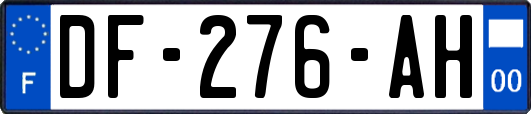 F
DF-276-AH
00